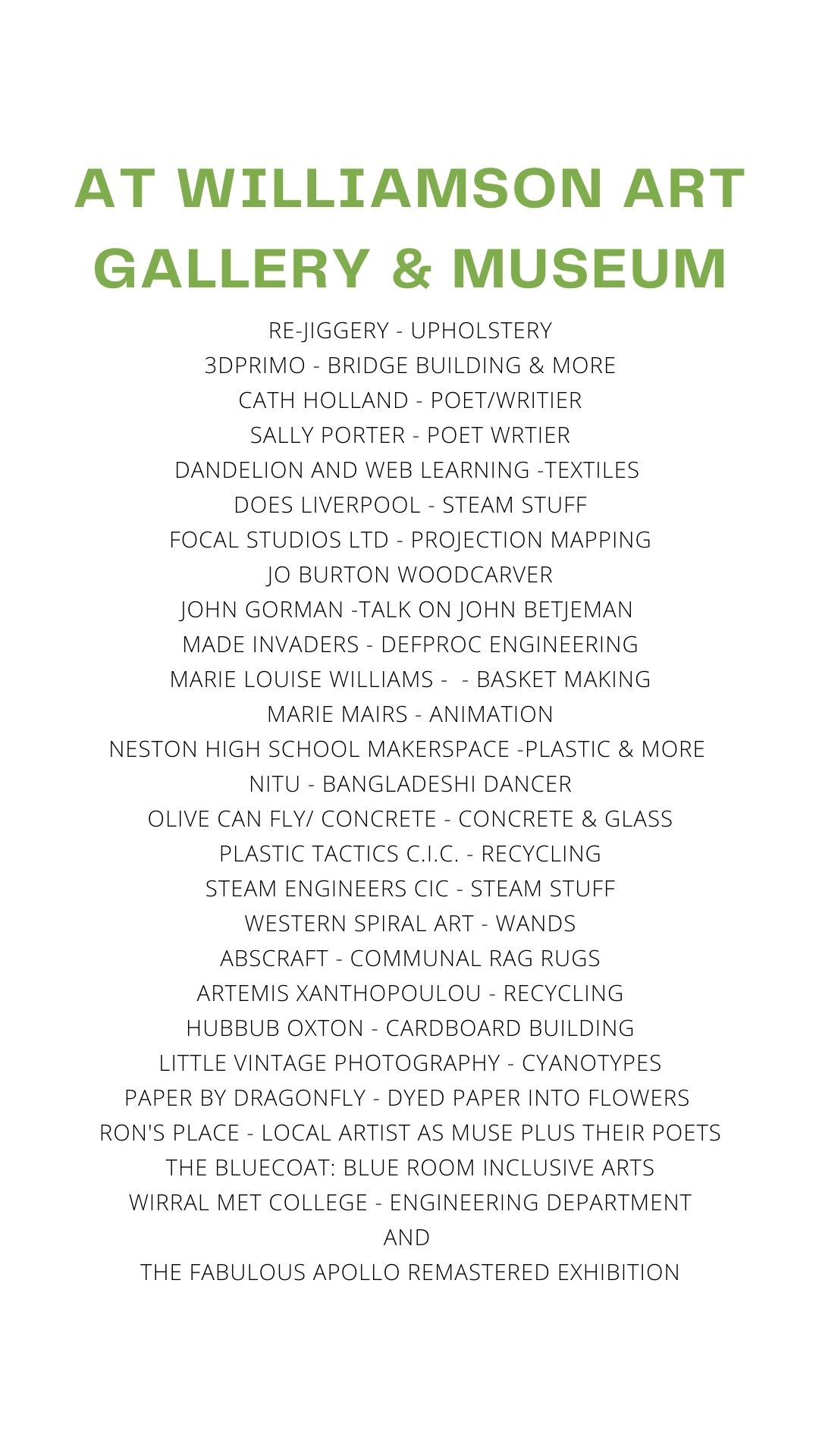 AT WILLIAMSON ART GALLERY & MUSEUM

RE-JIGGERY - UPHOLSTERY
3DPRIMO - BRIDGE BUILDING & MORE
CATH HOLLAND - POET/WRITIER
SALLY PORTER - POET WRTIER
DANDELION AND WEB LEARNING -TEXTILES
DOES LIVERPOOL - STEAM STUFF
FOCAL STUDIOS LTD - PROJECTION MAPPING
JO BURTON WOODCARVER
JOHN GORMAN -TALK ON JOHN BETJEMAN
MADE INVADERS - DEFPROC ENGINEERING
MARIE LOUISE WILLIAMS - - BASKET MAKING
MARIE MAIRS - ANIMATION
NESTON HIGH SCHOOL MAKERSPACE -PLASTIC & MORE
NITU - BANGLADESHI DANCER
OLIVE CAN FLY/ CONCRETE - CONCRETE & GLASS
PLASTIC TACTICS C.I.C. - RECYCLING
STEAM ENGINEERS CIC - STEAM STUFF
WESTERN SPIRAL ART - WANDS
ABSCRAFT - COMMUNAL RAG RUGS
ARTEMIS XANTHOPOULOU - RECYCLING
HUBBUB OXTON - CARDBOARD BUILDING
LITTLE VINTAGE PHOTOGRAPHY - CYANOTYPES
PAPER BY DRAGONFLY - DYED PAPER INTO FLOWERS
RON'S PLACE - LOCAL ARTIST AS MUSE PLUS THEIR POETS
THE BLUECOAT: BLUE ROOM INCLUSIVE ARTS
WIRRAL MET COLLEGE - ENGINEERING DEPARTMENT
AND
THE FABULOUS APOLLO REMASTERED EXHIBITION